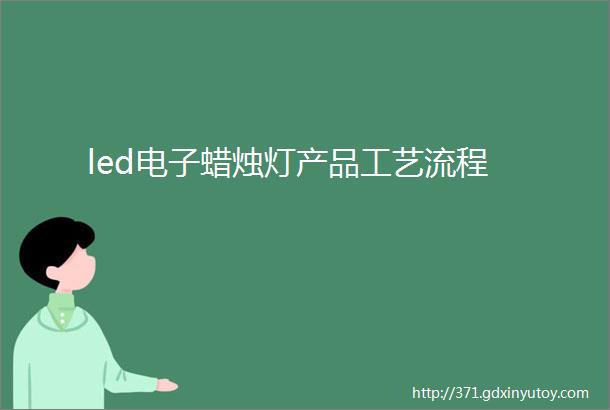 led电子蜡烛灯产品工艺流程

http://371.gdxinyutoy.com